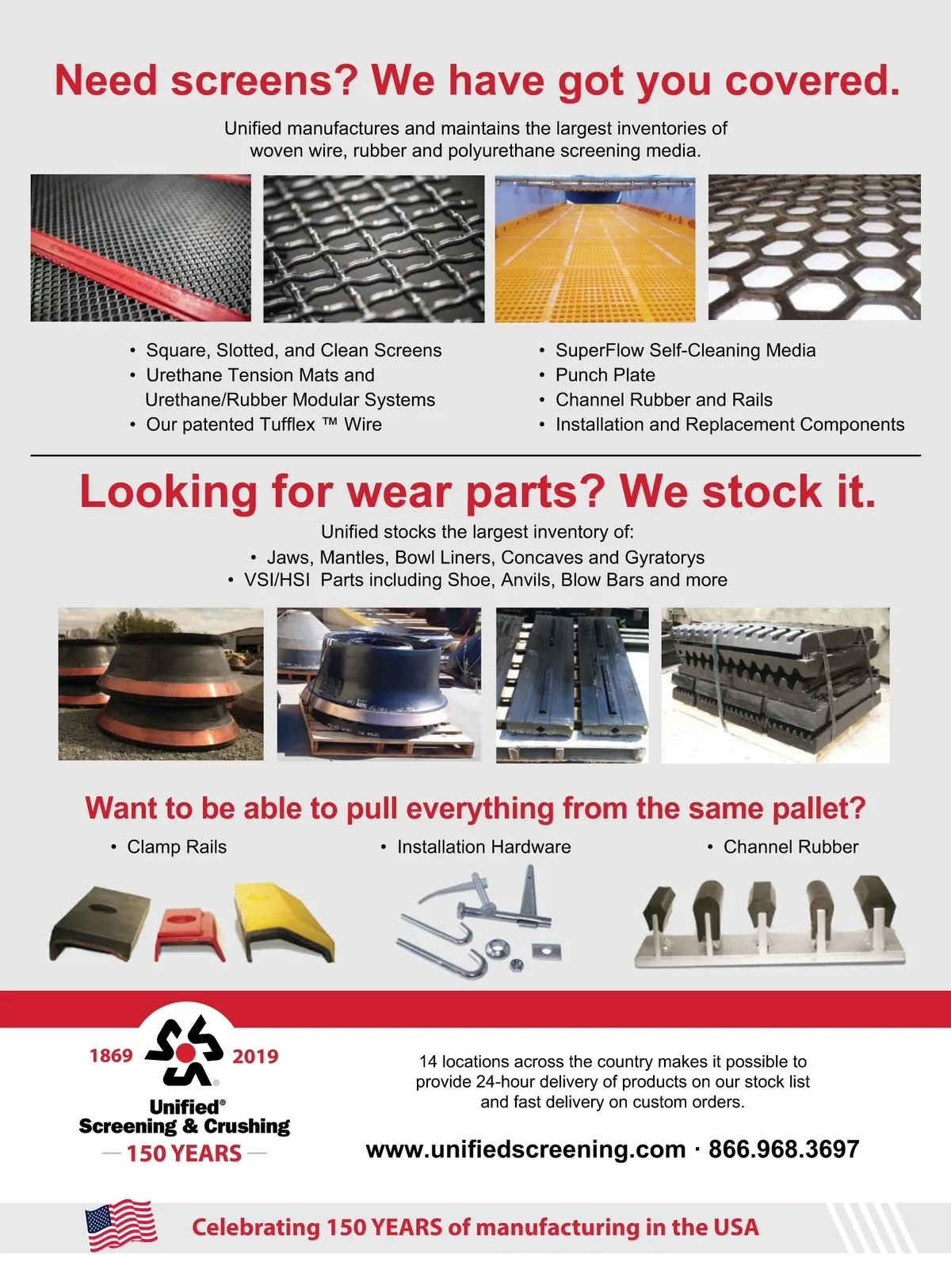 Need screens? We have got you covered.

Unified manufactures and maintains the largest inventories of woven wire, rubber and polyurethane screening media.

• Square, Slotted, and Clean Screens
• Urethane Tension Mats and Urethane/Rubber Modular Systems
• Our patented Tufflex ™ Wire

• SuperFlow Self-Cleaning Media
• Punch Plate
• Channel Rubber and Rails
• Installation and Replacement Components

Looking for wear parts? We stock it.

Unified stocks the largest inventory of:
• Jaws, Mantles, Bowl Liners, Concaves and Gyratorys
• VSI/HSI Parts including Shoe, Anvils, Blow Bars and more

Want to be able to pull everything from the same pallet?

• Clamp Rails
• Installation Hardware
• Channel Rubber

1869 2019
Unified®
Screening & Crushing
— 150 YEARS —

14 locations across the country makes it possible to provide 24-hour delivery of products on our stock list and fast delivery on custom orders.

www.unifiedscreening.com · 866.968.3697

Celebrating 150 YEARS of manufacturing in the USA